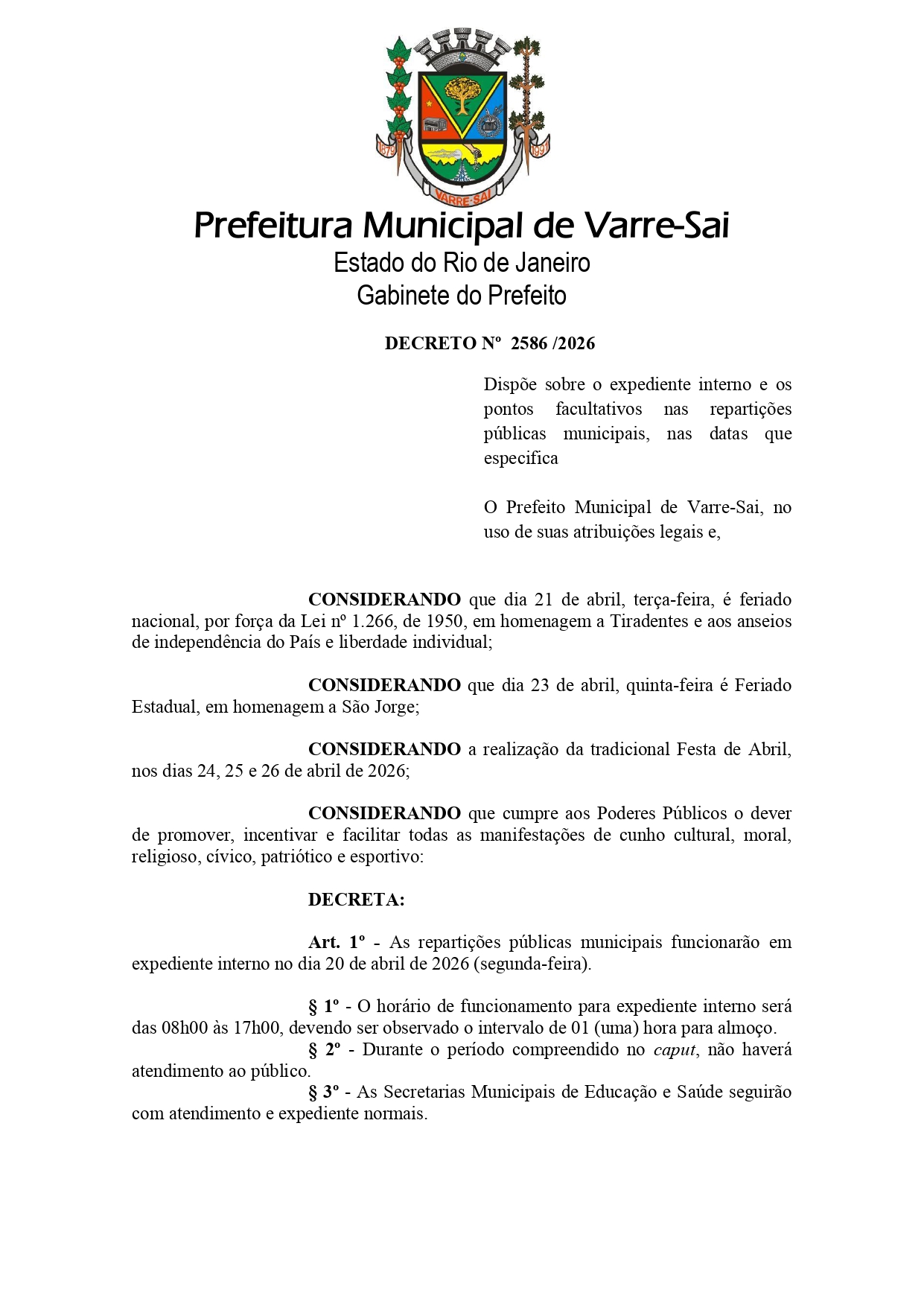 1879 1991 VARRE-SAI

Prefeitura Municipal de Varre-Sai
Estado do Rio de Janeiro
Gabinete do Prefeito

DECRETO Nº 2586 /2026

Dispõe sobre o expediente interno e os pontos facultativos nas repartições públicas municipais, nas datas que especifica

O Prefeito Municipal de Varre-Sai, no uso de suas atribuições legais e,

CONSIDERANDO que dia 21 de abril, terça-feira, é feriado nacional, por força da Lei nº 1.266, de 1950, em homenagem a Tiradentes e aos anseios de independência do País e liberdade individual;

CONSIDERANDO que dia 23 de abril, quinta-feira é Feriado Estadual, em homenagem a São Jorge;

CONSIDERANDO a realização da tradicional Festa de Abril, nos dias 24, 25 e 26 de abril de 2026;

CONSIDERANDO que cumpre aos Poderes Públicos o dever de promover, incentivar e facilitar todas as manifestações de cunho cultural, moral, religioso, cívico, patriótico e esportivo:

DECRETA:

Art. 1º - As repartições públicas municipais funcionarão em expediente interno no dia 20 de abril de 2026 (segunda-feira).

§ 1º - O horário de funcionamento para expediente interno será das 08h00 às 17h00, devendo ser observado o intervalo de 01 (uma) hora para almoço.
§ 2º - Durante o período compreendido no caput, não haverá atendimento ao público.
§ 3º - As Secretarias Municipais de Educação e Saúde seguirão com atendimento e expediente normais.